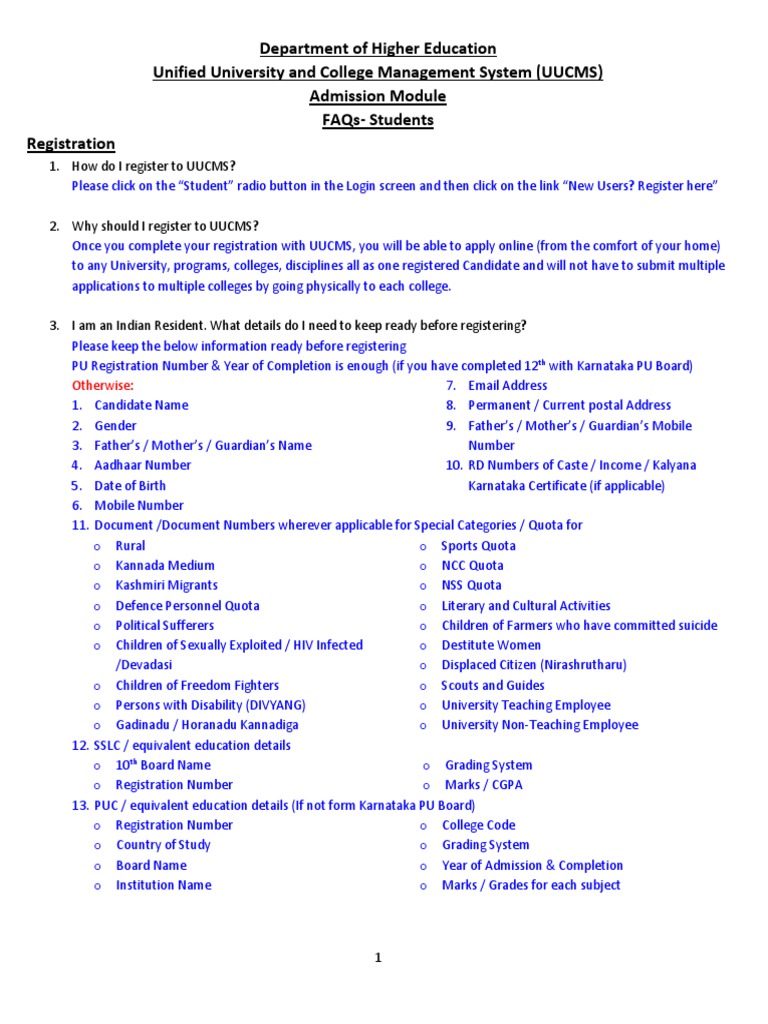 Department of Higher Education
Unified University and College Management System (UUCMS)
Admission Module
FAQs- Students

Registration

1. How do I register to UUCMS?
Please click on the "Student" radio button in the Login screen and then click on the link "New Users? Register here"

2. Why should I register to UUCMS?
Once you complete your registration with UUCMS, you will be able to apply online (from the comfort of your home) to any University, programs, colleges, disciplines all as one registered Candidate and will not have to submit multiple applications to multiple colleges by going physically to each college.

3. I am an Indian Resident. What details do I need to keep ready before registering?
Please keep the below information ready before registering
PU Registration Number & Year of Completion is enough (if you have completed $12^{th}$ with Karnataka PU Board)
Otherwise:
1. Candidate Name
2. Gender
3. Father's / Mother's / Guardian's Name
4. Aadhaar Number
5. Date of Birth
6. Mobile Number
7. Email Address
8. Permanent / Current postal Address
9. Father's / Mother's / Guardian's Mobile Number
10. RD Numbers of Caste / Income / Kalyana Karnataka Certificate (if applicable)
11. Document /Document Numbers wherever applicable for Special Categories / Quota for
o Rural
o Kannada Medium
o Kashmiri Migrants
o Defence Personnel Quota
o Political Sufferers
o Children of Sexually Exploited / HIV Infected /Devadasi
o Children of Freedom Fighters
o Persons with Disability (DIVYANG)
o Gadinadu / Horanadu Kannadiga
o Sports Quota
o NCC Quota
o NSS Quota
o Literary and Cultural Activities
o Children of Farmers who have committed suicide
o Destitute Women
o Displaced Citizen (Nirashrutharu)
o Scouts and Guides
o University Teaching Employee
o University Non-Teaching Employee
12. SSLC / equivalent education details
o $10^{th}$ Board Name
o Registration Number
o Grading System
o Marks / CGPA
13. PUC / equivalent education details (If not form Karnataka PU Board)
o Registration Number
o Country of Study
o Board Name
o Institution Name
o College Code
o Grading System
o Year of Admission & Completion
o Marks / Grades for each subject

1